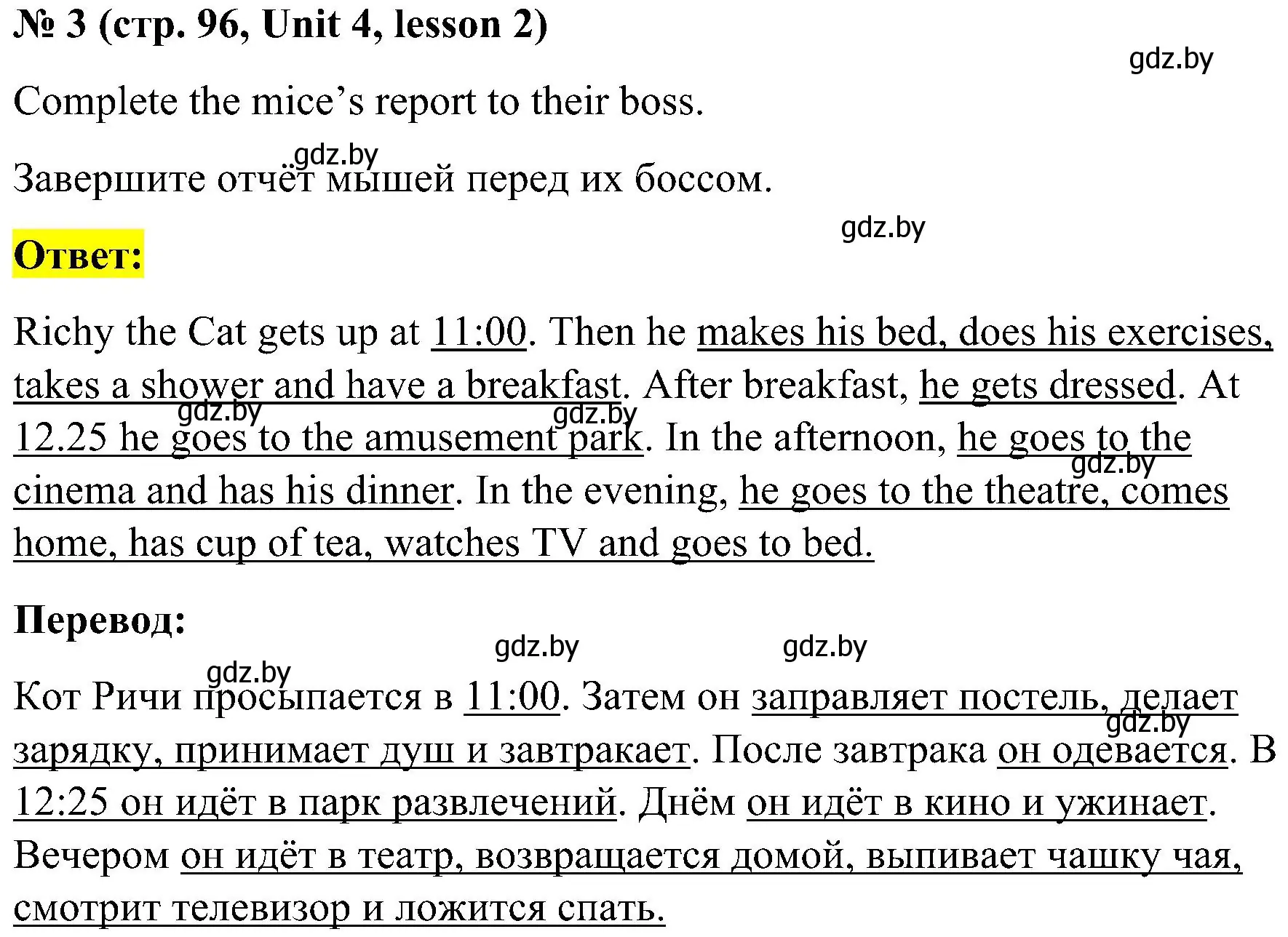 № 3 (стр. 96, Unit 4, lesson 2)

gdz.by

Complete the mice's report to their boss.

gdz.by

Завершите отчёт мышей перед их боссом.

gdz.by

Ответ:

Richy the Cat gets up at 11:00. Then he makes his bed, does his exercises, takes a shower and have a breakfast. After breakfast, he gets dressed. At 12.25 he goes to the amusement park. In the afternoon, he goes to the cinema and has his dinner. In the evening, he goes to the theatre, comes home, has cup of tea, watches TV and goes to bed.

gdz.by gdz.by gdz.by

Перевод:

gdz.by gdz.by gdz.by

Кот Ричи просыпается в 11:00. Затем он заправляет постель, делает зарядку, принимает душ и завтракает. После завтрака он одевается. В 12:25 он идёт в парк развлечений. Днём он идёт в кино и ужинает. Вечером он идёт в театр, возвращается домой, выпивает чашку чая, смотрит телевизор и ложится спать.

gdz.by